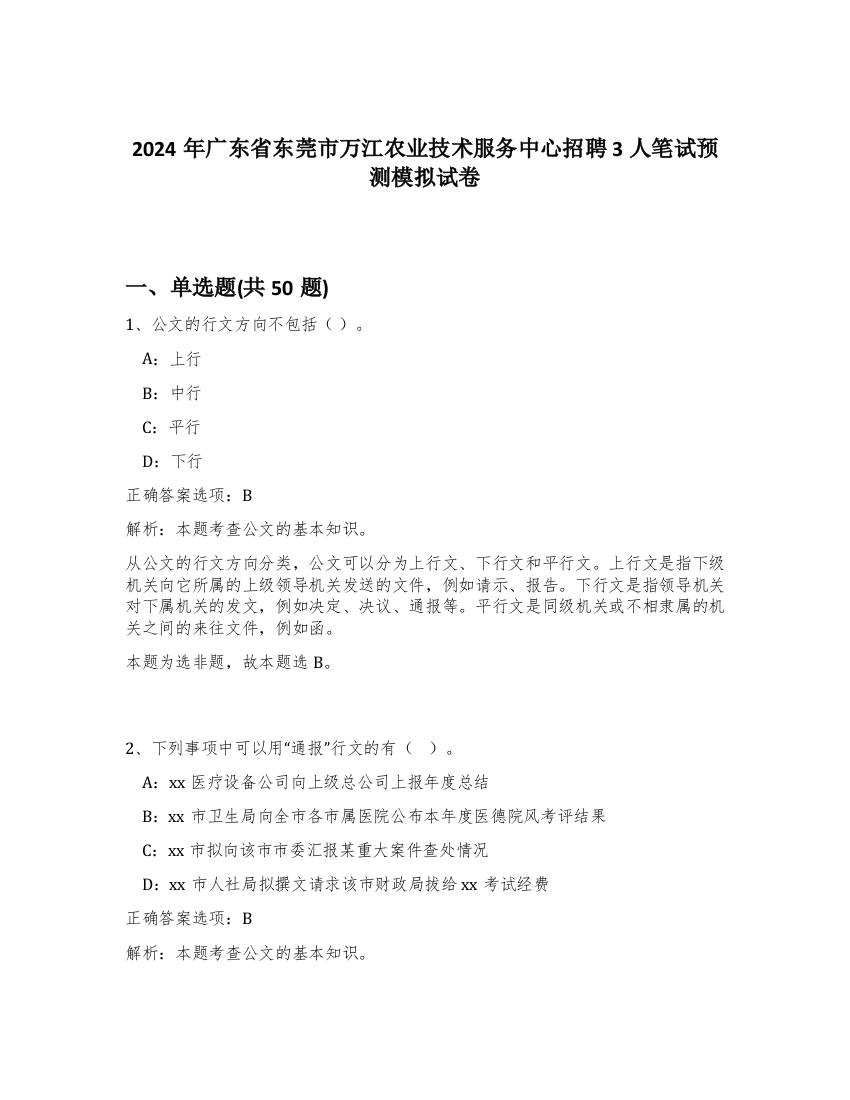 2024 年广东省东莞市万江农业技术服务中心招聘 3 人笔试预测模拟试卷

一、单选题(共 50 题)

1、公文的行文方向不包括（ ）。

A：上行

B：中行

C：平行

D：下行

正确答案选项：B

解析：本题考查公文的基本知识。

从公文的行文方向分类，公文可以分为上行文、下行文和平行文。上行文是指下级机关向它所属的上级领导机关发送的文件，例如请示、报告。下行文是指领导机关对下属机关的发文，例如决定、决议、通报等。平行文是同级机关或不相隶属的机关之间的来往文件，例如函。

本题为选非题，故本题选 B。

2、下列事项中可以用“通报”行文的有（ ）。

A：xx 医疗设备公司向上级总公司上报年度总结

B：xx 市卫生局向全市各市属医院公布本年度医德院风考评结果

C：xx 市拟向该市市委汇报某重大案件查处情况

D：xx 市人社局拟撰文请求该市财政局拨给 xx 考试经费

正确答案选项：B

解析：本题考查公文的基本知识。